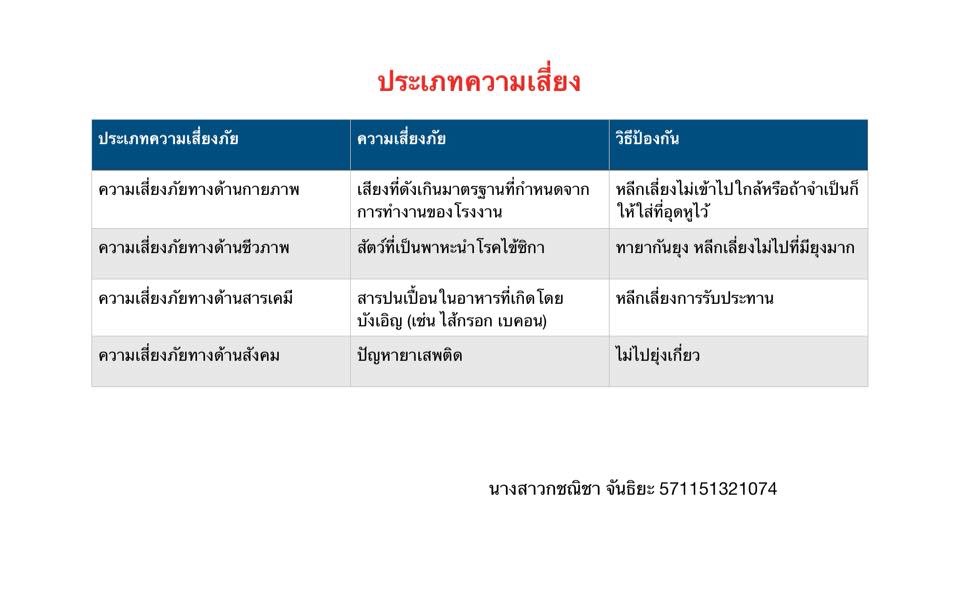 ประเภทความเสี่ยง

| ประเภทความเสี่ยงภัย | ความเสี่ยงภัย | วิธีป้องกัน |
|---|---|---|
| ความเสี่ยงภัยทางด้านกายภาพ | เสียงที่ดังเกินมาตรฐานที่กำหนดจากการทำงานของโรงงาน | หลีกเลี่ยงไม่เข้าไปใกล้หรือถ้าจำเป็นก็ให้ใส่ที่อุดหูไว้ |
| ความเสี่ยงภัยทางด้านชีวภาพ | สัตว์ที่เป็นพาหะนำโรคไข้ซิกา | ทายากันยุง หลีกเลี่ยงไม่ไปที่มียุงมาก |
| ความเสี่ยงภัยทางด้านสารเคมี | สารปนเปื้อนในอาหารที่เกิดโดยบังเอิญ (เช่น ไส้กรอก เบคอน) | หลีกเลี่ยงการรับประทาน |
| ความเสี่ยงภัยทางด้านสังคม | ปัญหายาเสพติด | ไม่ไปยุ่งเกี่ยว |

นางสาวกชณิชา จันธิยะ 571151321074